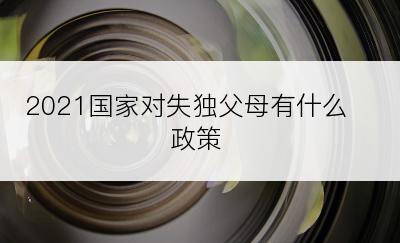 2021国家对失独父母有什么政策